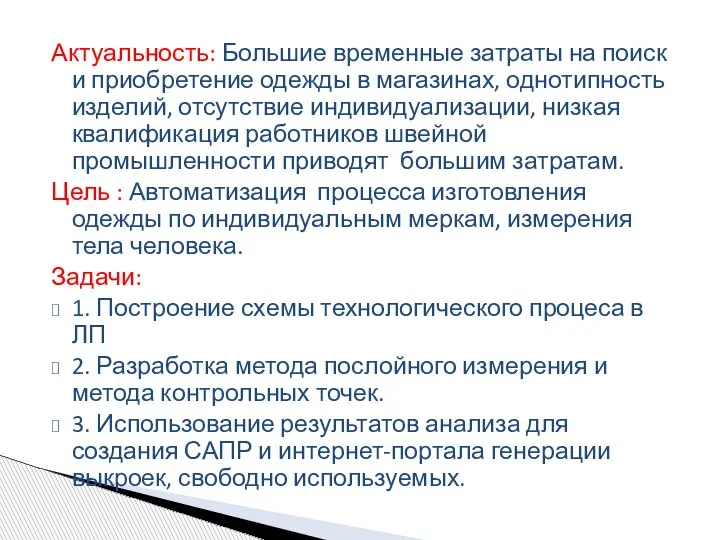 Актуальность: Большие временные затраты на поиск и приобретение одежды в магазинах, однотипность изделий, отсутствие индивидуализации, низкая квалификация работников швейной промышленности приводят большим затратам.

Цель : Автоматизация процесса изготовления одежды по индивидуальным меркам, измерения тела человека.

Задачи:

1. Построение схемы технологического процеса в ЛП

2. Разработка метода послойного измерения и метода контрольных точек.

3. Использование результатов анализа для создания САПР и интернет-портала генерации выкроек, свободно используемых.